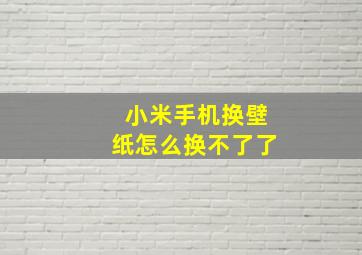 小米手机换壁纸怎么换不了了